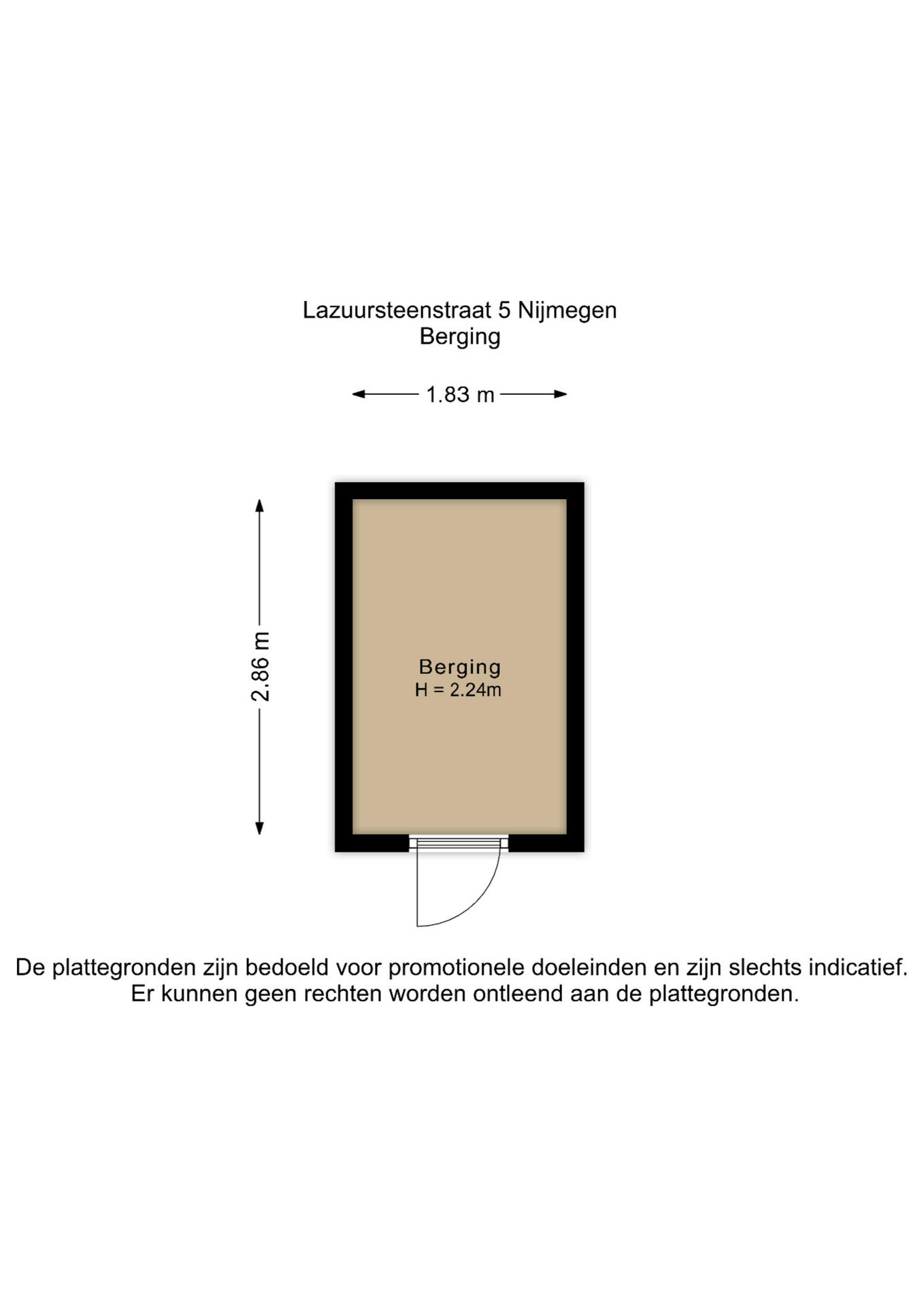 Lazuursteenstraat 5 Nijmegen
Berging

1.83 m

2.86 m

Berging
H = 2.24m

De plattegronden zijn bedoeld voor promotionele doeleinden en zijn slechts indicatief. Er kunnen geen rechten worden ontleend aan de plattegronden.